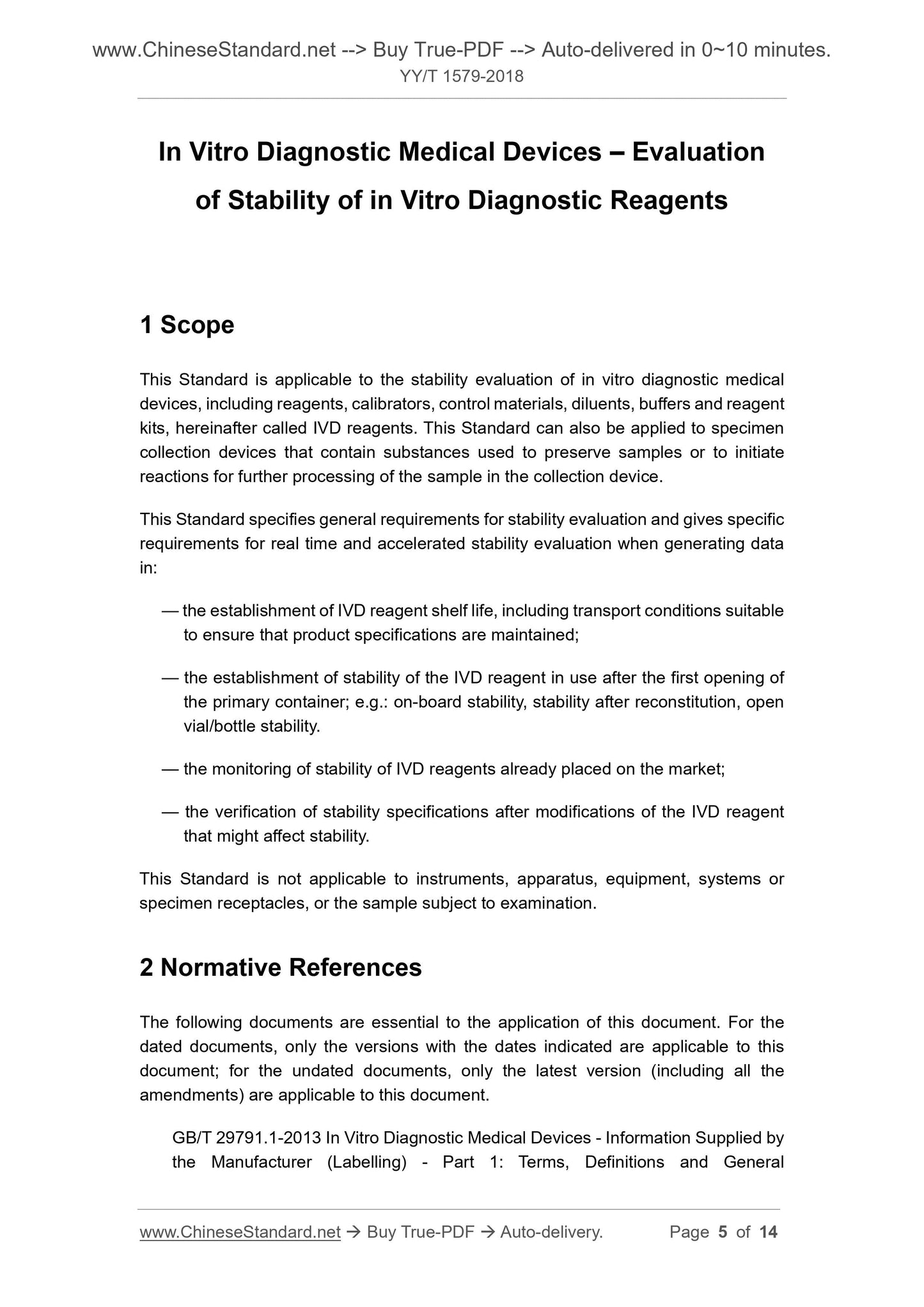 www.ChineseStandard.net --> Buy True-PDF --> Auto-delivered in 0~10 minutes.
YY/T 1579-2018

In Vitro Diagnostic Medical Devices – Evaluation of Stability of in Vitro Diagnostic Reagents

1 Scope

This Standard is applicable to the stability evaluation of in vitro diagnostic medical devices, including reagents, calibrators, control materials, diluents, buffers and reagent kits, hereinafter called IVD reagents. This Standard can also be applied to specimen collection devices that contain substances used to preserve samples or to initiate reactions for further processing of the sample in the collection device.

This Standard specifies general requirements for stability evaluation and gives specific requirements for real time and accelerated stability evaluation when generating data in:

— the establishment of IVD reagent shelf life, including transport conditions suitable to ensure that product specifications are maintained;

— the establishment of stability of the IVD reagent in use after the first opening of the primary container; e.g.: on-board stability, stability after reconstitution, open vial/bottle stability.

— the monitoring of stability of IVD reagents already placed on the market;

— the verification of stability specifications after modifications of the IVD reagent that might affect stability.

This Standard is not applicable to instruments, apparatus, equipment, systems or specimen receptacles, or the sample subject to examination.

2 Normative References

The following documents are essential to the application of this document. For the dated documents, only the versions with the dates indicated are applicable to this document; for the undated documents, only the latest version (including all the amendments) are applicable to this document.

GB/T 29791.1-2013 In Vitro Diagnostic Medical Devices - Information Supplied by the Manufacturer (Labelling) - Part 1: Terms, Definitions and General

www.ChineseStandard.net → Buy True-PDF → Auto-delivery. Page 5 of 14